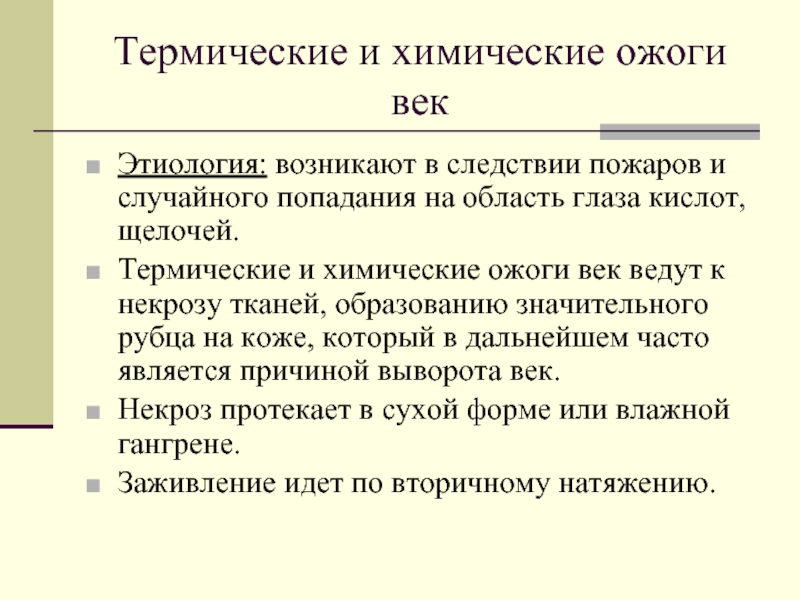 Термические и химические ожоги век

Этиология: возникают в следствии пожаров и случайного попадания на область глаза кислот, щелочей.

Термические и химические ожоги век ведут к некрозу тканей, образованию значительного рубца на коже, который в дальнейшем часто является причиной выворота век.

Некроз протекает в сухой форме или влажной гангрене.

Заживление идет по вторичному натяжению.